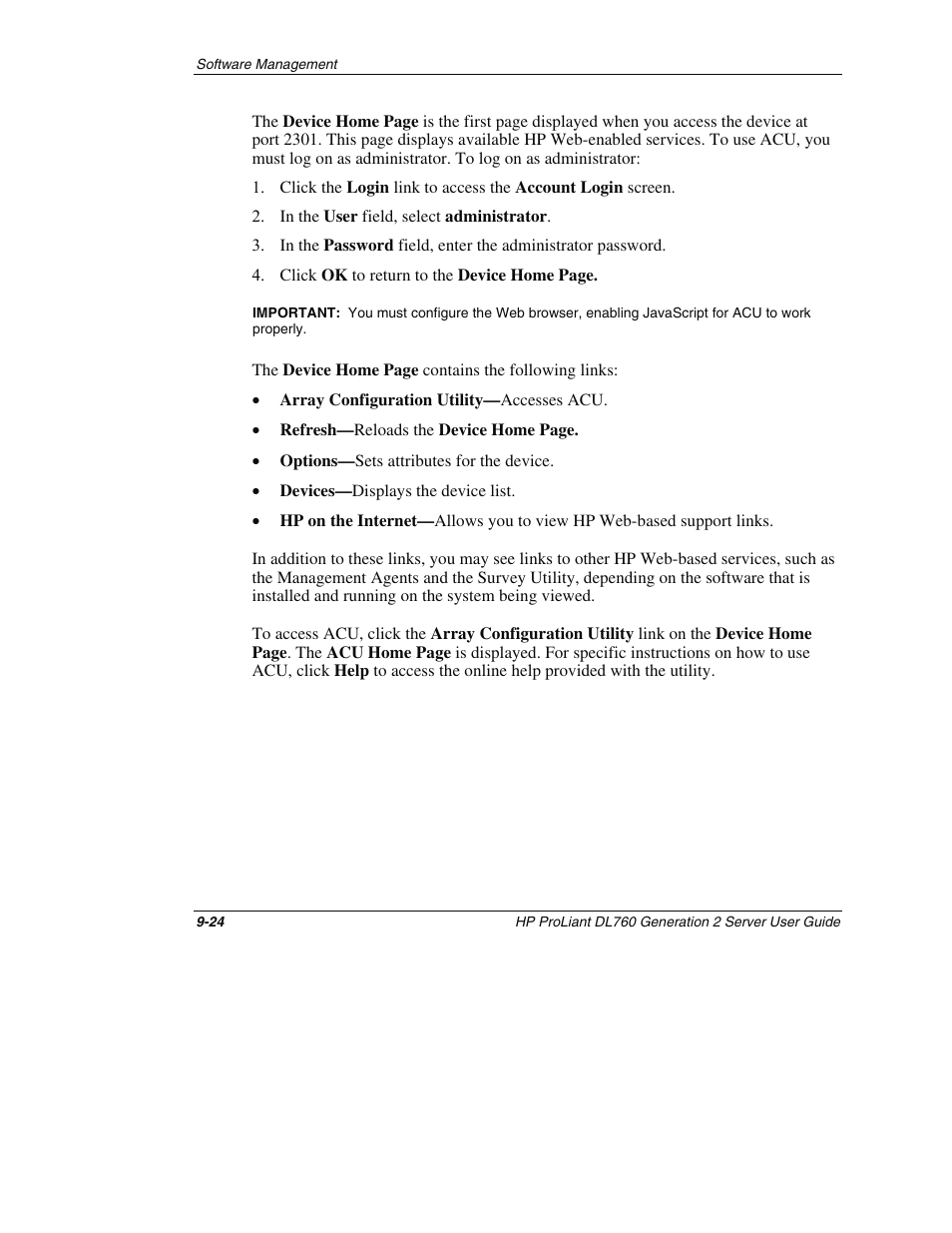 Software Management

The Device Home Page is the first page displayed when you access the device at port 2301. This page displays available HP Web-enabled services. To use ACU, you must log on as administrator. To log on as administrator:

1. Click the Login link to access the Account Login screen.
2. In the User field, select administrator.
3. In the Password field, enter the administrator password.
4. Click OK to return to the Device Home Page.

IMPORTANT: You must configure the Web browser, enabling JavaScript for ACU to work properly.

The Device Home Page contains the following links:

• Array Configuration Utility—Accesses ACU.
• Refresh—Reloads the Device Home Page.
• Options—Sets attributes for the device.
• Devices—Displays the device list.
• HP on the Internet—Allows you to view HP Web-based support links.

In addition to these links, you may see links to other HP Web-based services, such as the Management Agents and the Survey Utility, depending on the software that is installed and running on the system being viewed.

To access ACU, click the Array Configuration Utility link on the Device Home Page. The ACU Home Page is displayed. For specific instructions on how to use ACU, click Help to access the online help provided with the utility.

9-24 HP ProLiant DL760 Generation 2 Server User Guide